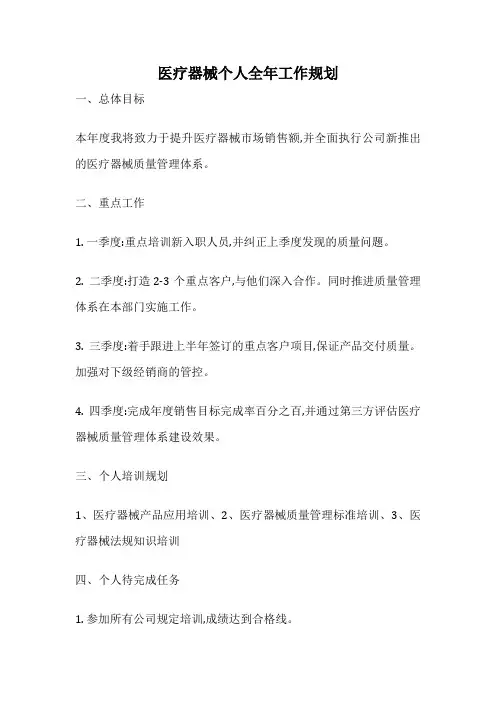 医疗器械个人全年工作规划

一、总体目标

本年度我将致力于提升医疗器械市场销售额,并全面执行公司新推出的医疗器械质量管理体系。

二、重点工作

1. 一季度:重点培训新入职人员,并纠正上季度发现的质量问题。

2. 二季度:打造 2-3 个重点客户,与他们深入合作。同时推进质量管理体系在本部门实施工作。

3. 三季度:着手跟进上半年签订的重点客户项目,保证产品交付质量。加强对下级经销商的管控。

4. 四季度:完成年度销售目标完成率百分之百,并通过第三方评估医疗器械质量管理体系建设效果。

三、个人培训规划

1、医疗器械产品应用培训、2、医疗器械质量管理标准培训、3、医疗器械法规知识培训

四、个人待完成任务

1. 参加所有公司规定培训,成绩达到合格线。